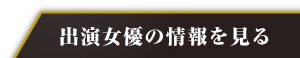 出演女優の情報を見る